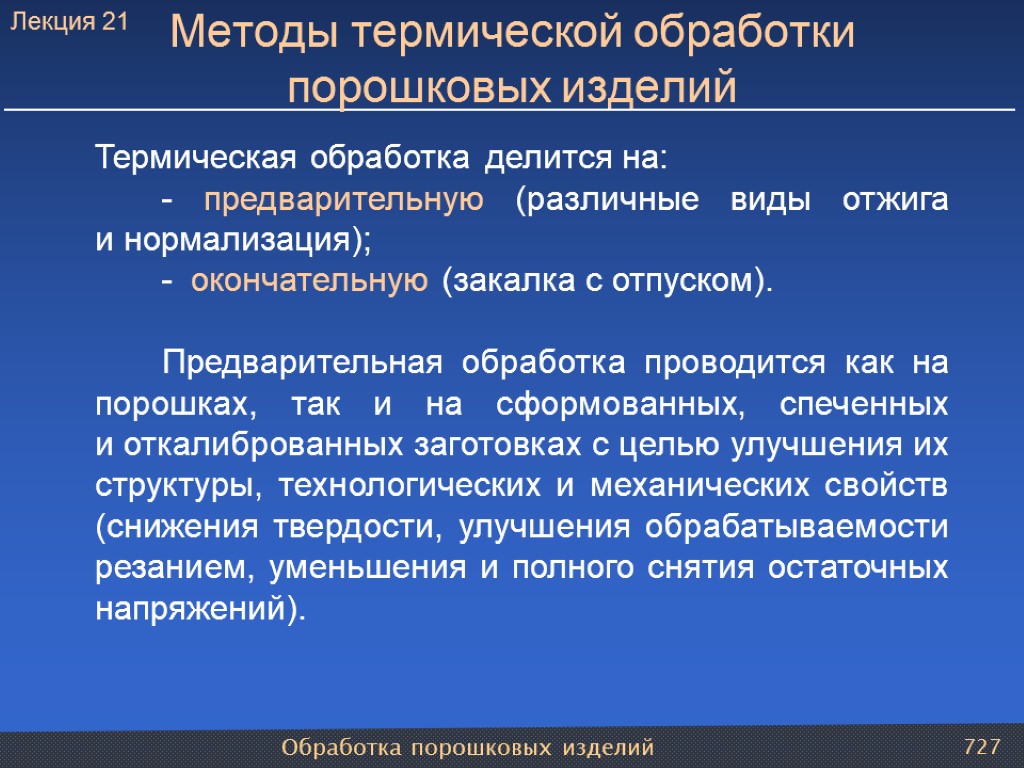 Лекция 21

Методы термической обработки порошковых изделий

Термическая обработка делится на:

- предварительную (различные виды отжига и нормализация);

- окончательную (закалка с отпуском).

Предварительная обработка проводится как на порошках, так и на сформованных, спеченных и откалиброванных заготовках с целью улучшения их структуры, технологических и механических свойств (снижения твердости, улучшения обрабатываемости резанием, уменьшения и полного снятия остаточных напряжений).

Обработка порошковых изделий

727